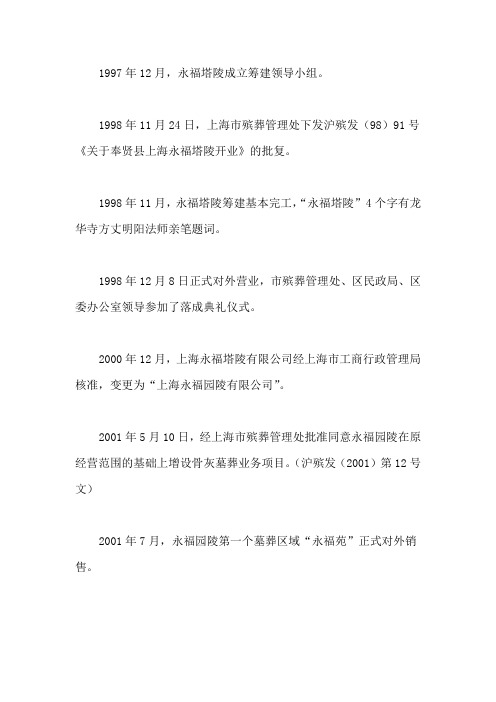 1997 年 12 月，永福塔陵成立筹建领导小组。

1998 年 11 月 24 日，上海市殡葬管理处下发沪殡发（98）91 号《关于奉贤县上海永福塔陵开业》的批复。

1998 年 11 月，永福塔陵筹建基本完工，“永福塔陵”4 个字有龙华寺方丈明阳法师亲笔题词。

1998 年 12 月 8 日正式对外营业，市殡葬管理处、区民政局、区委办公室领导参加了落成典礼仪式。

2000 年 12 月，上海永福塔陵有限公司经上海市工商行政管理局核准，变更为“上海永福园陵有限公司”。

2001 年 5 月 10 日，经上海市殡葬管理处批准同意永福园陵在原经营范围的基础上增设骨灰墓葬业务项目。（沪殡发（2001）第 12 号文）

2001 年 7 月，永福园陵第一个墓葬区域“永福苑”正式对外销售。